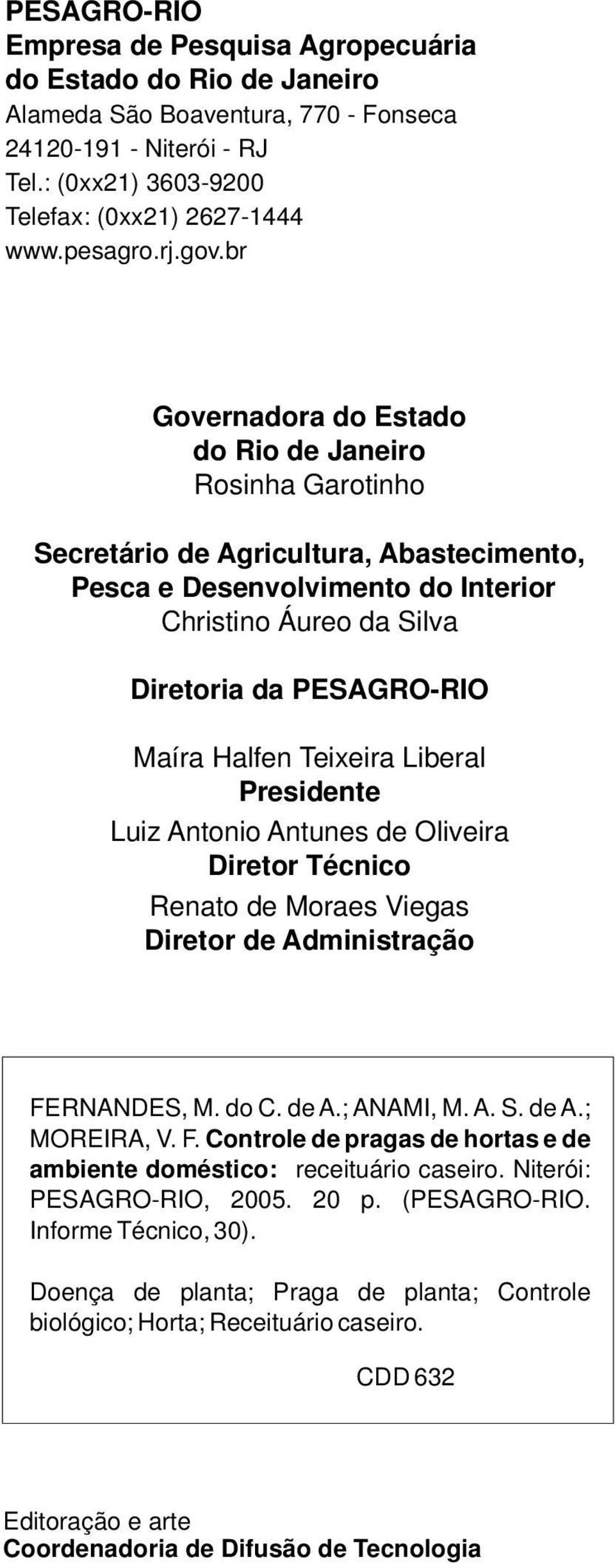 PESAGRO-RIO
Empresa de Pesquisa Agropecuária
do Estado do Rio de Janeiro
Alameda São Boaventura, 770 - Fonseca
24120-191 - Niterói - RJ
Tel.: (0xx21) 3603-9200
Telefax: (0xx21) 2627-1444
www.pesagro.rj.gov.br

Governadora do Estado
do Rio de Janeiro
Rosinha Garotinho

Secretário de Agricultura, Abastecimento,
Pesca e Desenvolvimento do Interior
Christino Áureo da Silva

Diretoria da PESAGRO-RIO

Maíra Halfen Teixeira Liberal
Presidente
Luiz Antonio Antunes de Oliveira
Diretor Técnico
Renato de Moraes Viegas
Diretor de Administração

FERNANDES, M. do C. de A.; ANAMI, M. A. S. de A.; MOREIRA, V. F. Controle de pragas de hortas e de ambiente doméstico: receituário caseiro. Niterói: PESAGRO-RIO, 2005. 20 p. (PESAGRO-RIO. Informe Técnico, 30).

Doença de planta; Praga de planta; Controle biológico; Horta; Receituário caseiro.

CDD 632

Editoração e arte
Coordenadoria de Difusão de Tecnologia